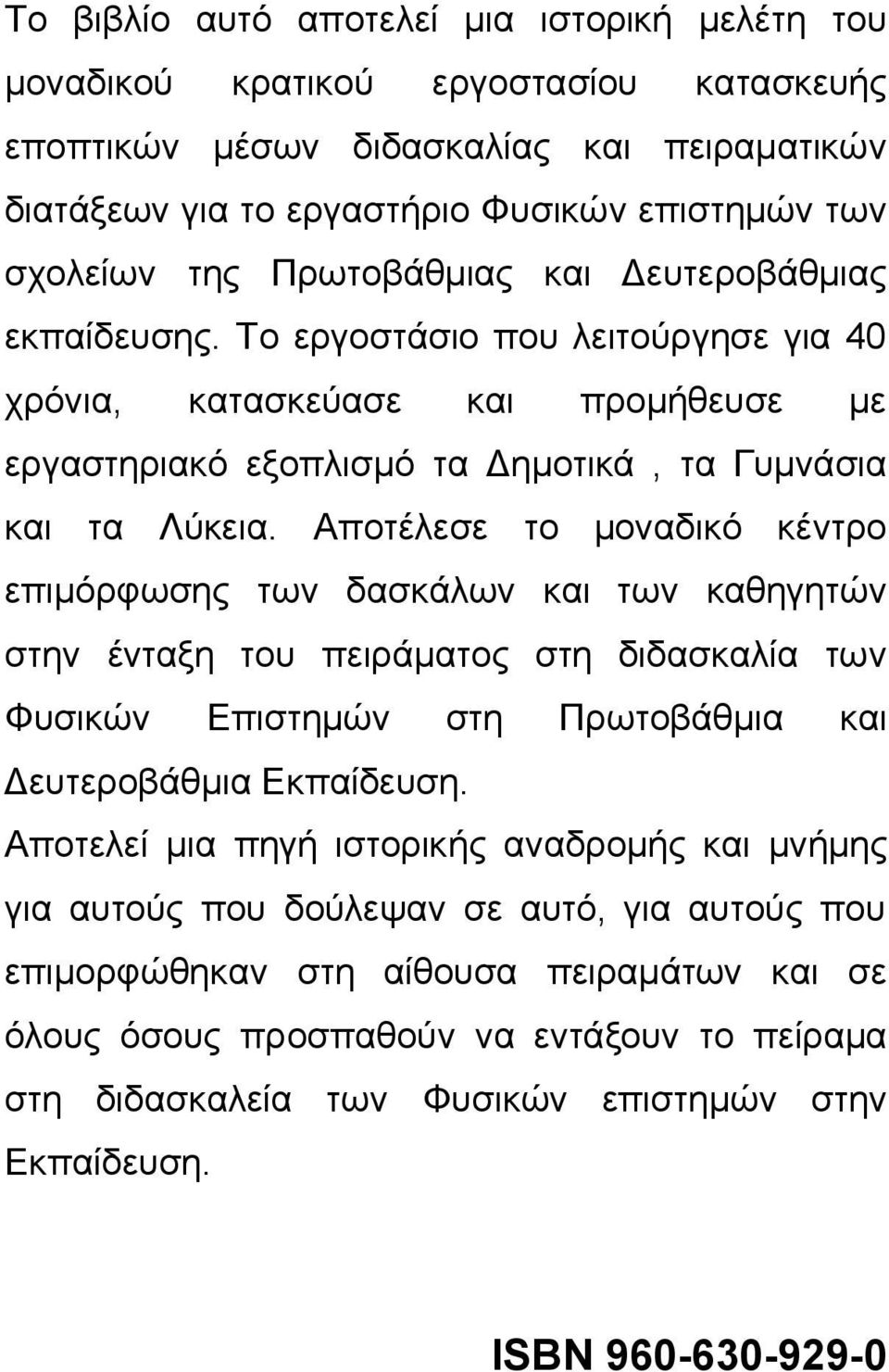 Το βιβλίο αυτό αποτελεί μια ιστορική μελέτη του μοναδικού κρατικού εργοστασίου κατασκευής εποπτικών μέσων διδασκαλίας και πειραματικών διατάξεων για το εργαστήριο Φυσικών επιστημών των σχολείων της Πρωτοβάθμιας και Δευτεροβάθμιας εκπαίδευσης. Το εργοστάσιο που λειτούργησε για 40 χρόνια, κατασκεύασε και προμήθευσε με εργαστηριακό εξοπλισμό τα Δημοτικά , τα Γυμνάσια και τα Λύκεια. Αποτέλεσε το μοναδικό κέντρο επιμόρφωσης των δασκάλων και των καθηγητών στην ένταξη του πειράματος στη διδασκαλία των Φυσικών Επιστημών στη Πρωτοβάθμια και Δευτεροβάθμια Εκπαίδευση.

Αποτελεί μια πηγή ιστορικής αναδρομής και μνήμης για αυτούς που δούλεψαν σε αυτό, για αυτούς που επιμορφώθηκαν στη αίθουσα πειραμάτων και σε όλους όσους προσπαθούν να εντάξουν το πείραμα στη διδασκαλεία των Φυσικών επιστημών στην Εκπαίδευση.

ISBN 960-630-929-0